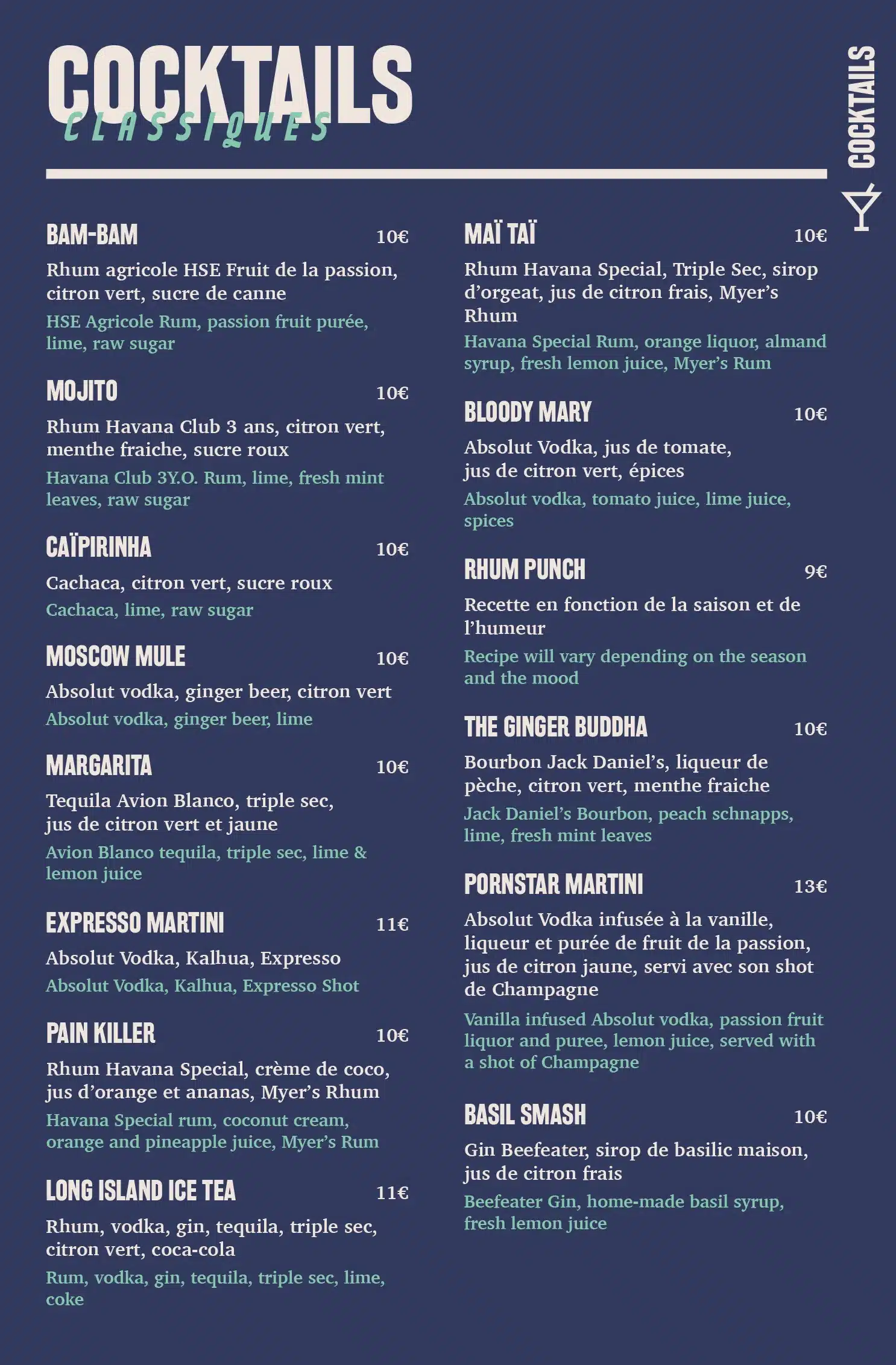 COCKTAILS
CLASSIQUES

COCKTAILS

BAM-BAM 10€
Rhum agricole HSE Fruit de la passion, citron vert, sucre de canne
HSE Agricole Rum, passion fruit purée, lime, raw sugar

MOJITO 10€
Rhum Havana Club 3 ans, citron vert, menthe fraiche, sucre roux
Havana Club 3Y.O. Rum, lime, fresh mint leaves, raw sugar

CAÏPIRINHA 10€
Cachaca, citron vert, sucre roux
Cachaca, lime, raw sugar

MOSCOW MULE 10€
Absolut vodka, ginger beer, citron vert
Absolut vodka, ginger beer, lime

MARGARITA 10€
Tequila Avion Blanco, triple sec, jus de citron vert et jaune
Avion Blanco tequila, triple sec, lime & lemon juice

EXPRESSO MARTINI 11€
Absolut Vodka, Kalhua, Expresso
Absolut Vodka, Kalhua, Expresso Shot

PAIN KILLER 10€
Rhum Havana Special, crème de coco, jus d'orange et ananas, Myer's Rhum
Havana Special rum, coconut cream, orange and pineapple juice, Myer's Rum

LONG ISLAND ICE TEA 11€
Rhum, vodka, gin, tequila, triple sec, citron vert, coca-cola
Rum, vodka, gin, tequila, triple sec, lime, coke

MAÏ TAÏ 10€
Rhum Havana Special, Triple Sec, sirop d'orgeat, jus de citron frais, Myer's Rhum
Havana Special Rum, orange liquor, almand syrup, fresh lemon juice, Myer's Rum

BLOODY MARY 10€
Absolut Vodka, jus de tomate, jus de citron vert, épices
Absolut vodka, tomato juice, lime juice, spices

RHUM PUNCH 9€
Recette en fonction de la saison et de l'humeur
Recipe will vary depending on the season and the mood

THE GINGER BUDDHA 10€
Bourbon Jack Daniel's, liqueur de pèche, citron vert, menthe fraiche
Jack Daniel's Bourbon, peach schnapps, lime, fresh mint leaves

PORNSTAR MARTINI 13€
Absolut Vodka infusée à la vanille, liqueur et purée de fruit de la passion, jus de citron jaune, servi avec son shot de Champagne
Vanilla infused Absolut vodka, passion fruit liquor and puree, lemon juice, served with a shot of Champagne

BASIL SMASH 10€
Gin Beefeater, sirop de basilic maison, jus de citron frais
Beefeater Gin, home-made basil syrup, fresh lemon juice